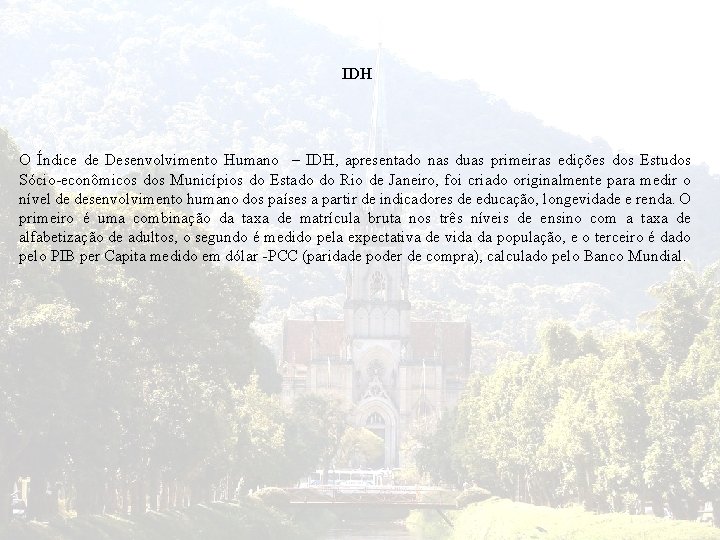 IDH

O Índice de Desenvolvimento Humano – IDH, apresentado nas duas primeiras edições dos Estudos Sócio-econômicos dos Municípios do Estado do Rio de Janeiro, foi criado originalmente para medir o nível de desenvolvimento humano dos países a partir de indicadores de educação, longevidade e renda. O primeiro é uma combinação da taxa de matrícula bruta nos três níveis de ensino com a taxa de alfabetização de adultos, o segundo é medido pela expectativa de vida da população, e o terceiro é dado pelo PIB per Capita medido em dólar -PCC (paridade poder de compra), calculado pelo Banco Mundial.